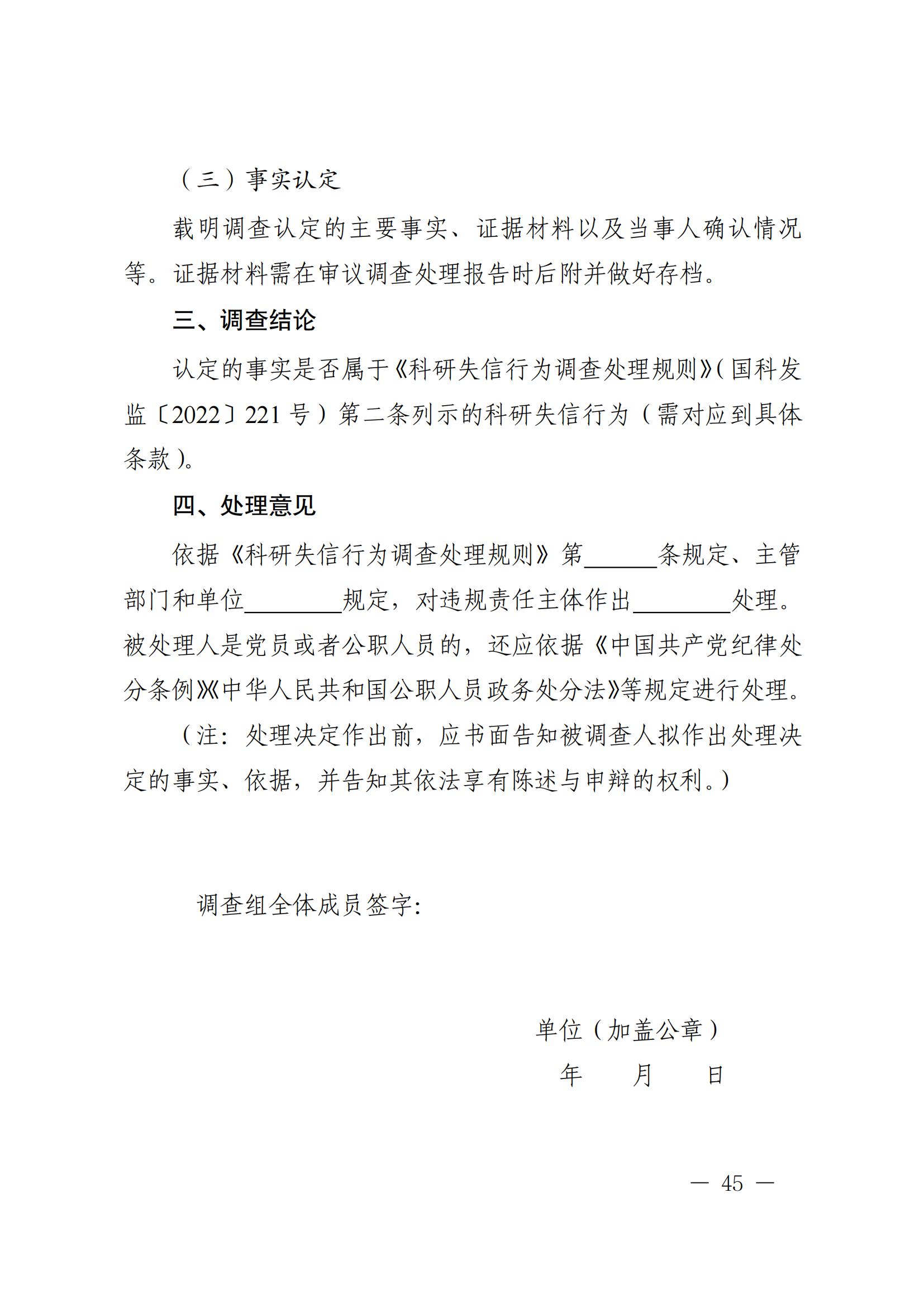 （三）事实认定

载明调查认定的主要事实、证据材料以及当事人确认情况等。证据材料需在审议调查处理报告时后附并做好存档。

三、调查结论

认定的事实是否属于《科研失信行为调查处理规则》（国科发监〔2022〕221号）第二条列示的科研失信行为（需对应到具体条款）。

四、处理意见

依据《科研失信行为调查处理规则》第______条规定、主管部门和单位________规定，对违规责任主体作出________处理。被处理人是党员或者公职人员的，还应依据《中国共产党纪律处分条例》《中华人民共和国公职人员政务处分法》等规定进行处理。

（注：处理决定作出前，应书面告知被调查人拟作出处理决定的事实、依据，并告知其依法享有陈述与申辩的权利。）

调查组全体成员签字：

单位（加盖公章）
年　　月　　日

— 45 —